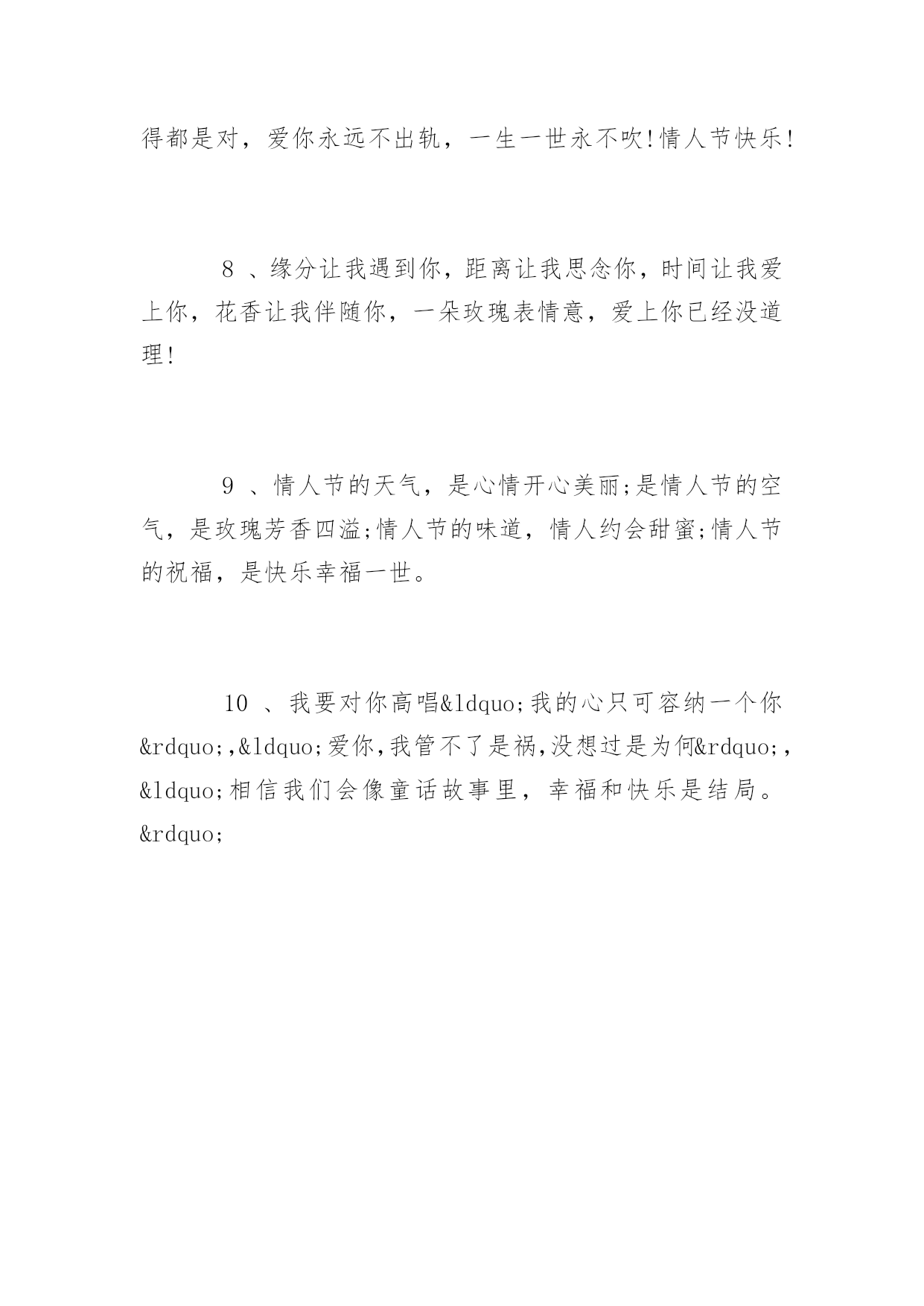 得都是对，爱你永远不出轨，一生一世永不吹!情人节快乐!

8 、缘分让我遇到你，距离让我思念你，时间让我爱上你，花香让我伴随你，一朵玫瑰表情意，爱上你已经没道理!

9 、情人节的天气，是心情开心美丽;是情人节的空气，是玫瑰芳香四溢;情人节的味道，情人约会甜蜜;情人节的祝福，是快乐幸福一世。

10 、我要对你高唱&ldquo;我的心只可容纳一个你&rdquo;,&ldquo;爱你,我管不了是祸,没想过是为何&rdquo;,&ldquo;相信我们会像童话故事里，幸福和快乐是结局。&rdquo;